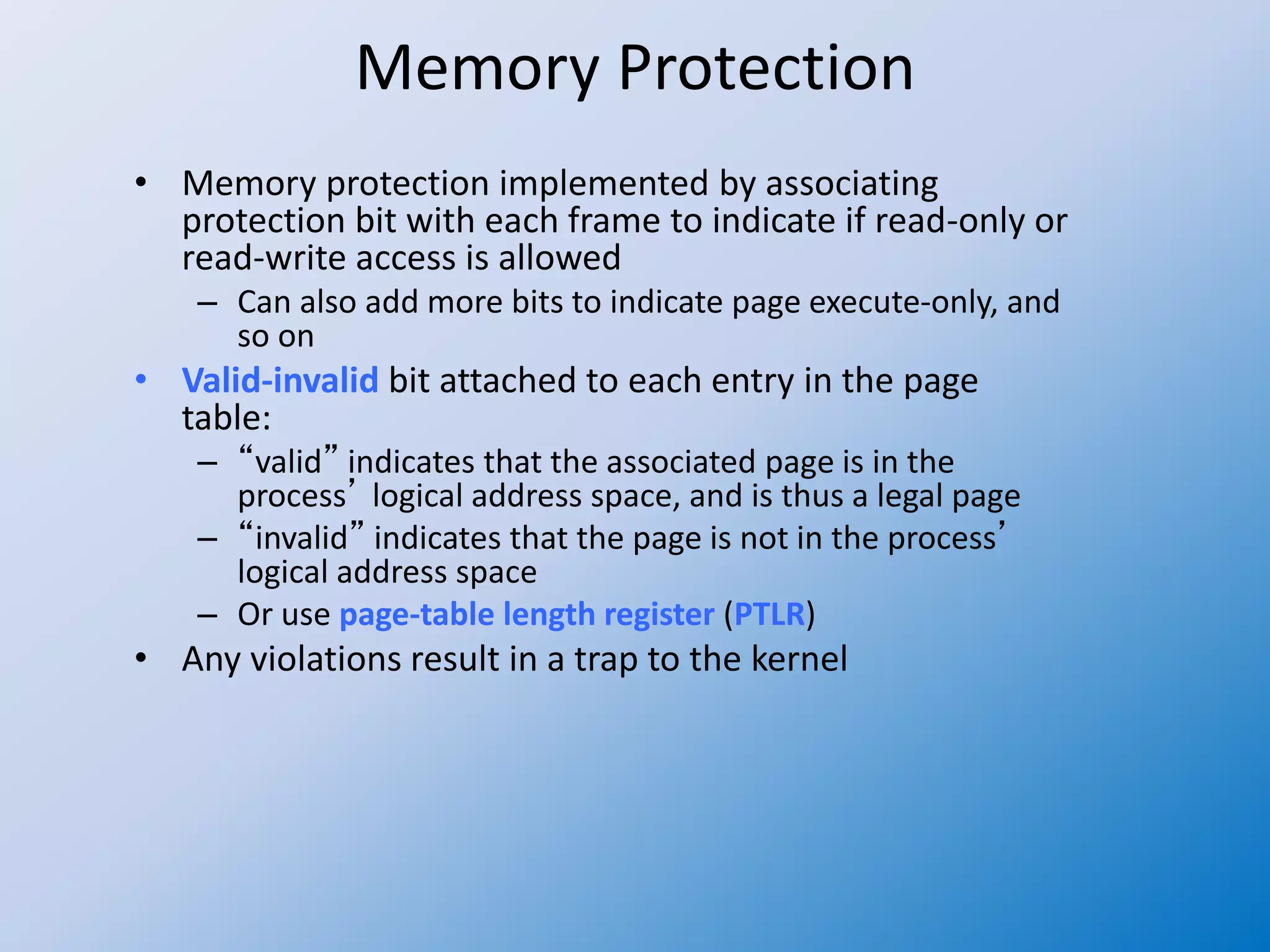 Memory Protection

• Memory protection implemented by associating protection bit with each frame to indicate if read-only or read-write access is allowed
– Can also add more bits to indicate page execute-only, and so on
• Valid-invalid bit attached to each entry in the page table:
– “valid” indicates that the associated page is in the process’ logical address space, and is thus a legal page
– “invalid” indicates that the page is not in the process’ logical address space
– Or use page-table length register (PTLR)
• Any violations result in a trap to the kernel